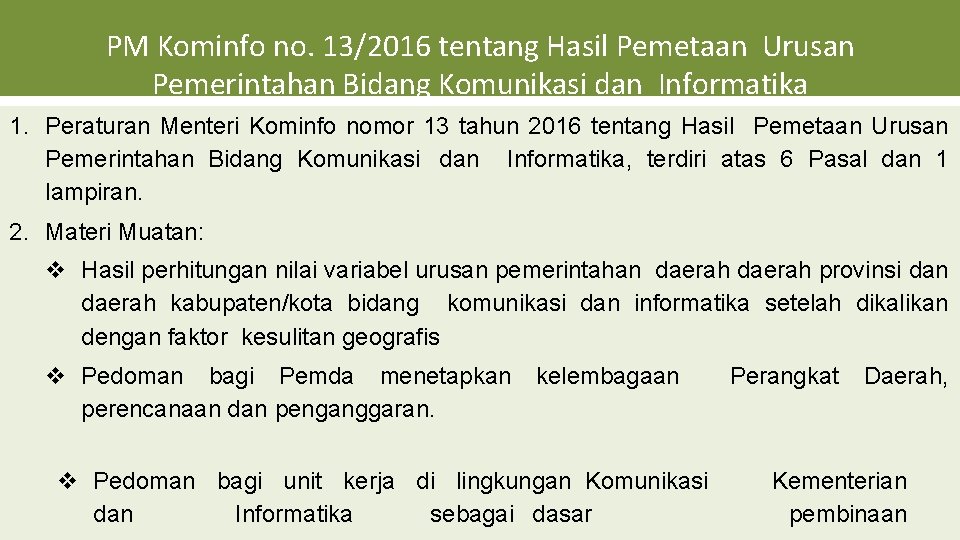 PM Kominfo no. 13/2016 tentang Hasil Pemetaan Urusan Pemerintahan Bidang Komunikasi dan Informatika

1. Peraturan Menteri Kominfo nomor 13 tahun 2016 tentang Hasil Pemetaan Urusan Pemerintahan Bidang Komunikasi dan Informatika, terdiri atas 6 Pasal dan 1 lampiran.

2. Materi Muatan:

❖ Hasil perhitungan nilai variabel urusan pemerintahan daerah daerah provinsi dan daerah kabupaten/kota bidang komunikasi dan informatika setelah dikalikan dengan faktor kesulitan geografis

❖ Pedoman bagi Pemda menetapkan kelembagaan Perangkat Daerah, perencanaan dan penganggaran.

❖ Pedoman bagi unit kerja di lingkungan Komunikasi Kementerian dan Informatika sebagai dasar pembinaan